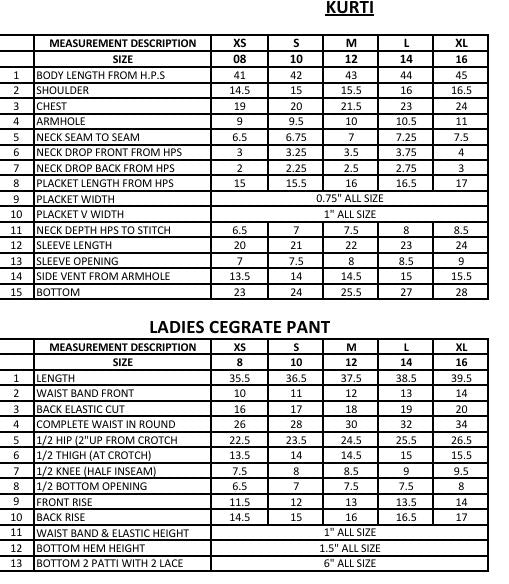 KURTI

| | MEASUREMENT DESCRIPTION | XS | S | M | L | XL |
|---|---|---|---|---|---|---|
| | SIZE | 08 | 10 | 12 | 14 | 16 |
| 1 | BODY LENGTH FROM H.P.S | 41 | 42 | 43 | 44 | 45 |
| 2 | SHOULDER | 14.5 | 15 | 15.5 | 16 | 16.5 |
| 3 | CHEST | 19 | 20 | 21.5 | 23 | 24 |
| 4 | ARMHOLE | 9 | 9.5 | 10 | 10.5 | 11 |
| 5 | NECK SEAM TO SEAM | 6.5 | 6.75 | 7 | 7.25 | 7.5 |
| 6 | NECK DROP FRONT FROM HPS | 3 | 3.25 | 3.5 | 3.75 | 4 |
| 7 | NECK DROP BACK FROM HPS | 2 | 2.25 | 2.5 | 2.75 | 3 |
| 8 | PLACKET LENGTH FROM HPS | 15 | 15.5 | 16 | 16.5 | 17 |
| 9 | PLACKET WIDTH | 0.75" ALL SIZE | | | | |
| 10 | PLACKET V WIDTH | 1" ALL SIZE | | | | |
| 11 | NECK DEPTH HPS TO STITCH | 6.5 | 7 | 7.5 | 8 | 8.5 |
| 12 | SLEEVE LENGTH | 20 | 21 | 22 | 23 | 24 |
| 13 | SLEEVE OPENING | 7 | 7.5 | 8 | 8.5 | 9 |
| 14 | SIDE VENT FROM ARMHOLE | 13.5 | 14 | 14.5 | 15 | 15.5 |
| 15 | BOTTOM | 23 | 24 | 25.5 | 27 | 28 |

LADIES CEGRATE PANT

| | MEASUREMENT DESCRIPTION | XS | S | M | L | XL |
|---|---|---|---|---|---|---|
| | SIZE | 8 | 10 | 12 | 14 | 16 |
| 1 | LENGTH | 35.5 | 36.5 | 37.5 | 38.5 | 39.5 |
| 2 | WAIST BAND FRONT | 10 | 11 | 12 | 13 | 14 |
| 3 | BACK ELASTIC CUT | 16 | 17 | 18 | 19 | 20 |
| 4 | COMPLETE WAIST IN ROUND | 26 | 28 | 30 | 32 | 34 |
| 5 | 1/2 HIP (2"UP FROM CROTCH | 22.5 | 23.5 | 24.5 | 25.5 | 26.5 |
| 6 | 1/2 THIGH (AT CROTCH) | 13.5 | 14 | 14.5 | 15 | 15.5 |
| 7 | 1/2 KNEE (HALF INSEAM) | 7.5 | 8 | 8.5 | 9 | 9.5 |
| 8 | 1/2 BOTTOM OPENING | 6.5 | 7 | 7.5 | 7.5 | 8 |
| 9 | FRONT RISE | 11.5 | 12 | 13 | 13.5 | 14 |
| 10 | BACK RISE | 14.5 | 15 | 16 | 16.5 | 17 |
| 11 | WAIST BAND & ELASTIC HEIGHT | 1" ALL SIZE | | | | |
| 12 | BOTTOM HEM HEIGHT | 1.5" ALL SIZE | | | | |
| 13 | BOTTOM 2 PATTI WITH 2 LACE | 6" ALL SIZE | | | | |